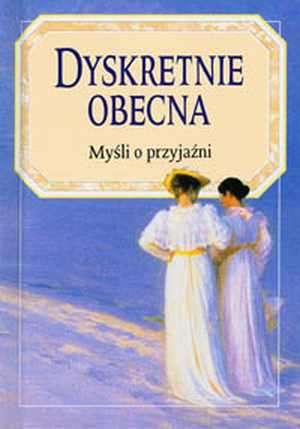 DYSKRETNIE OBECNA

Myśli o przyjaźni